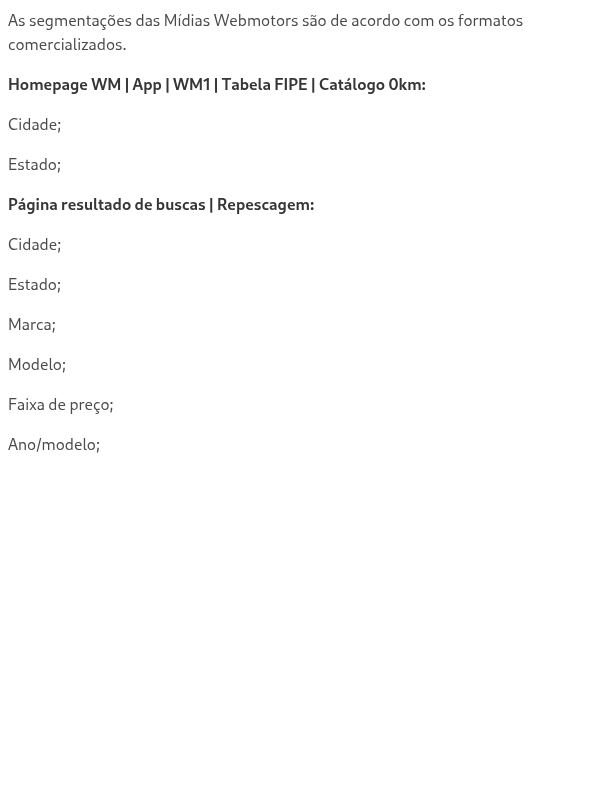 As segmentações das Mídias Webmotors são de acordo com os formatos comercializados.

Homepage WM | App | WM1 | Tabela FIPE | Catálogo 0km:

Cidade;

Estado;

Página resultado de buscas | Repescagem:

Cidade;

Estado;

Marca;

Modelo;

Faixa de preço;

Ano/modelo;